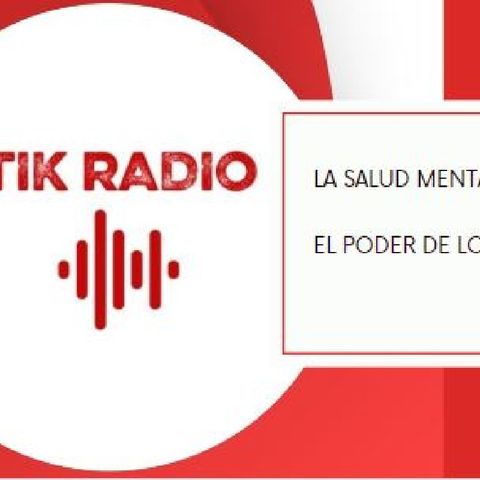 TIK RADIO

LA SALUD MENTA

EL PODER DE LO